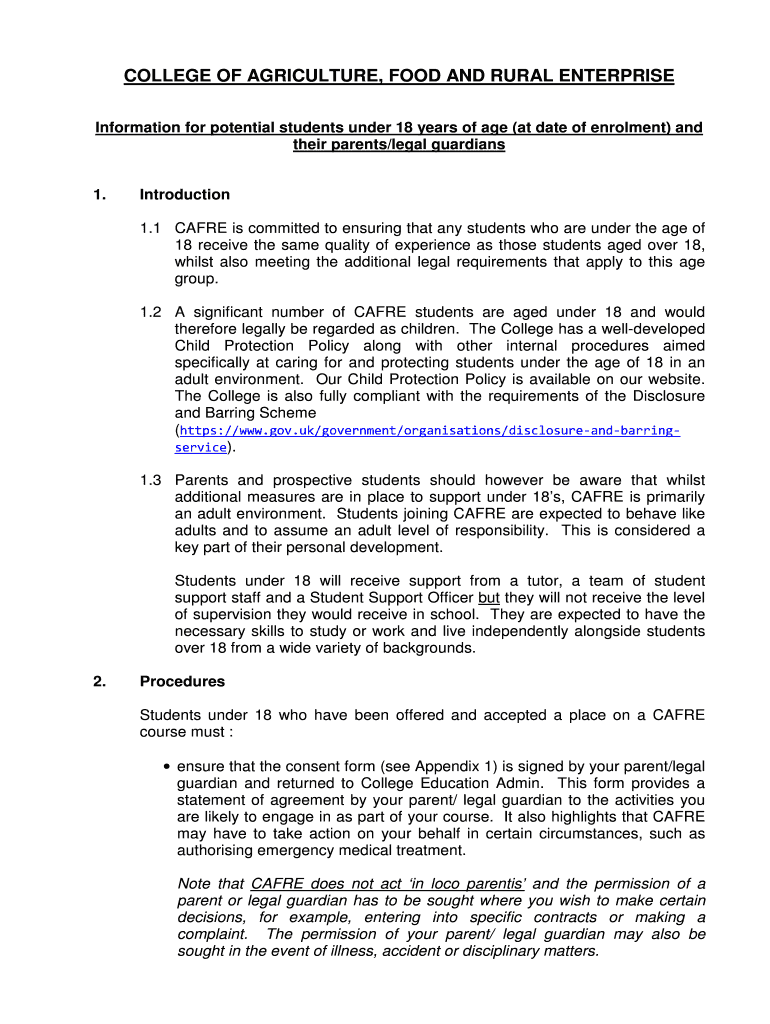 COLLEGE OF AGRICULTURE, FOOD AND RURAL ENTERPRISE

Information for potential students under 18 years of age (at date of enrolment) and their parents/legal guardians

1. Introduction

1.1 CAFRE is committed to ensuring that any students who are under the age of 18 receive the same quality of experience as those students aged over 18, whilst also meeting the additional legal requirements that apply to this age group.

1.2 A significant number of CAFRE students are aged under 18 and would therefore legally be regarded as children. The College has a well-developed Child Protection Policy along with other internal procedures aimed specifically at caring for and protecting students under the age of 18 in an adult environment. Our Child Protection Policy is available on our website. The College is also fully compliant with the requirements of the Disclosure and Barring Scheme (https://www.gov.uk/government/organisations/disclosure-and-barring-service).

1.3 Parents and prospective students should however be aware that whilst additional measures are in place to support under 18's, CAFRE is primarily an adult environment. Students joining CAFRE are expected to behave like adults and to assume an adult level of responsibility. This is considered a key part of their personal development.

Students under 18 will receive support from a tutor, a team of student support staff and a Student Support Officer but they will not receive the level of supervision they would receive in school. They are expected to have the necessary skills to study or work and live independently alongside students over 18 from a wide variety of backgrounds.

2. Procedures

Students under 18 who have been offered and accepted a place on a CAFRE course must :

• ensure that the consent form (see Appendix 1) is signed by your parent/legal guardian and returned to College Education Admin. This form provides a statement of agreement by your parent/ legal guardian to the activities you are likely to engage in as part of your course. It also highlights that CAFRE may have to take action on your behalf in certain circumstances, such as authorising emergency medical treatment.

Note that CAFRE does not act 'in loco parentis' and the permission of a parent or legal guardian has to be sought where you wish to make certain decisions, for example, entering into specific contracts or making a complaint. The permission of your parent/ legal guardian may also be sought in the event of illness, accident or disciplinary matters.